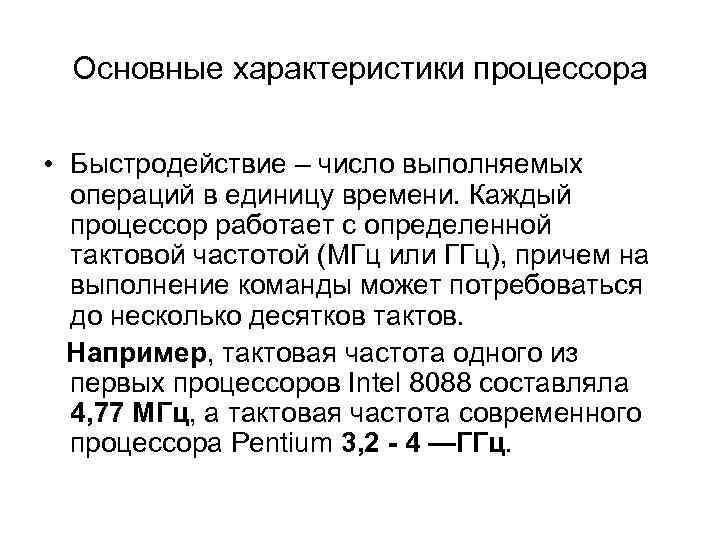 Основные характеристики процессора

• Быстродействие – число выполняемых операций в единицу времени. Каждый процессор работает с определенной тактовой частотой (МГц или ГГц), причем на выполнение команды может потребоваться до несколько десятков тактов.

Например, тактовая частота одного из первых процессоров Intel 8088 составляла 4,77 МГц, а тактовая частота современного процессора Pentium 3,2 - 4 —ГГц.